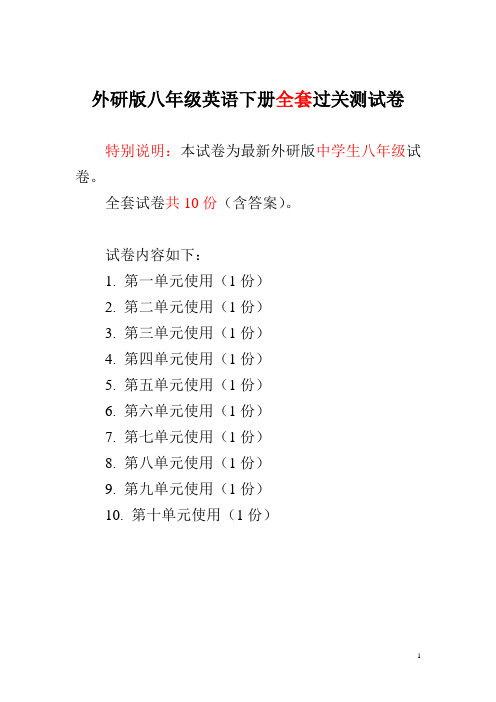 外研版八年级英语下册全套过关测试卷

特别说明：本试卷为最新外研版中学生八年级试卷。

全套试卷共 10 份（含答案）。

试卷内容如下：
1. 第一单元使用（1 份）
2. 第二单元使用（1 份）
3. 第三单元使用（1 份）
4. 第四单元使用（1 份）
5. 第五单元使用（1 份）
6. 第六单元使用（1 份）
7. 第七单元使用（1 份）
8. 第八单元使用（1 份）
9. 第九单元使用（1 份）
10. 第十单元使用（1 份）

1